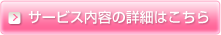 サービス内容の詳細はこちら